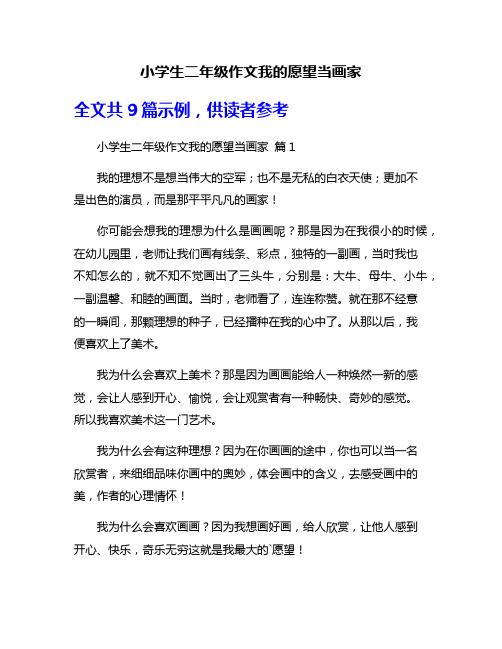 小学生二年级作文我的愿望当画家

全文共 9 篇示例，供读者参考

小学生二年级作文我的愿望当画家 篇 1

我的理想不是想当伟大的空军；也不是无私的白衣天使；更加不是出色的演员，而是那平平凡凡的画家！

你可能会想我的理想为什么是画画呢？那是因为在我很小的时候，在幼儿园里，老师让我们画有线条、彩点，独特的一副画，当时我也不知怎么的，就不知不觉画出了三头牛，分别是：大牛、母牛、小牛，一副温馨、和睦的画面。当时，老师看了，连连称赞。就在那不经意的一瞬间，那颗理想的种子，已经播种在我的心中了。从那以后，我便喜欢上了美术。

我为什么会喜欢上美术？那是因为画画能给人一种焕然一新的感觉，会让人感到开心、愉悦，会让观赏者有一种畅快、奇妙的感觉。所以我喜欢美术这一门艺术。

我为什么会有这种理想？因为在你画画的途中，你也可以当一名欣赏者，来细细品味你画中的奥妙，体会画中的含义，去感受画中的美，作者的心理情怀！

我为什么会喜欢画画？因为我想画好画，给人欣赏，让他人感到开心、快乐，奇乐无穷这就是我最大的`愿望！